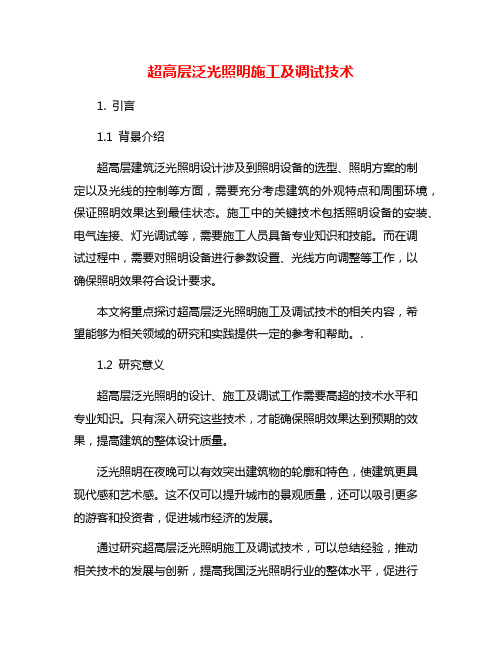 超高层泛光照明施工及调试技术

1. 引言

1.1 背景介绍

超高层建筑泛光照明设计涉及到照明设备的选型、照明方案的制定以及光线的控制等方面，需要充分考虑建筑的外观特点和周围环境，保证照明效果达到最佳状态。施工中的关键技术包括照明设备的安装、电气连接、灯光调试等，需要施工人员具备专业知识和技能。而在调试过程中，需要对照明设备进行参数设置、光线方向调整等工作，以确保照明效果符合设计要求。

本文将重点探讨超高层泛光照明施工及调试技术的相关内容，希望能够为相关领域的研究和实践提供一定的参考和帮助。.

1.2 研究意义

超高层泛光照明的设计、施工及调试工作需要高超的技术水平和专业知识。只有深入研究这些技术，才能确保照明效果达到预期的效果，提高建筑的整体设计质量。

泛光照明在夜晚可以有效突出建筑物的轮廓和特色，使建筑更具现代感和艺术感。这不仅可以提升城市的景观质量，还可以吸引更多的游客和投资者，促进城市经济的发展。

通过研究超高层泛光照明施工及调试技术，可以总结经验，推动相关技术的发展与创新，提高我国泛光照明行业的整体水平，促进行